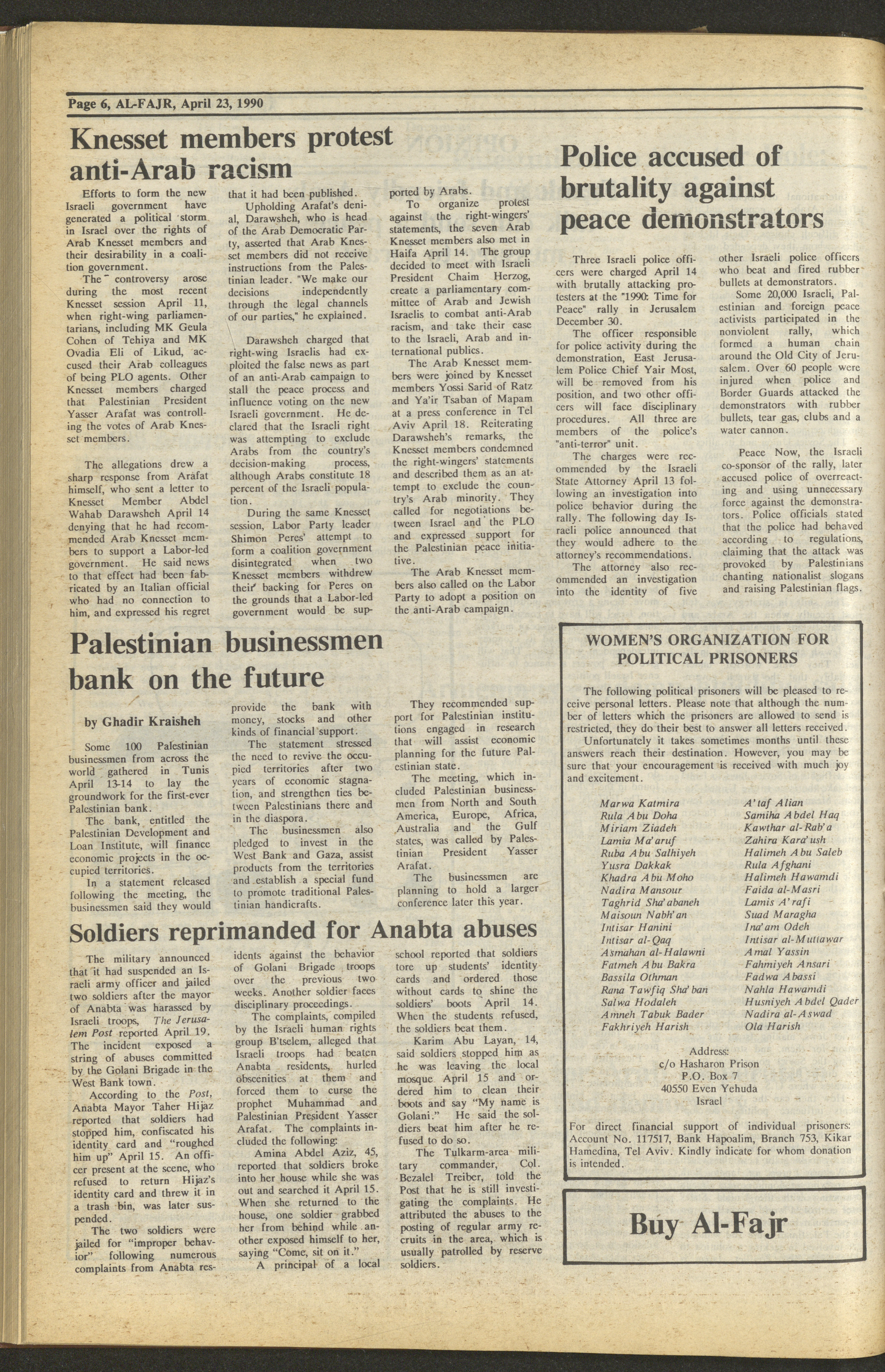 Page 6, AL-FAJR, April 23, 1990

Knesset members protest anti-Arab racism

Efforts to form the new Israeli government have generated a political storm in Israel over the rights of Arab Knesset members and their desirability in a coalition government.

The controversy arose during the most recent Knesset session April 11, when right-wing parliamentarians, including MK Geula Cohen of Tehiya and MK Ovadia Eli of Likud, accused their Arab colleagues of being PLO agents. Other Knesset members charged that Palestinian President Yasser Arafat was controlling the votes of Arab Knesset members.

The allegations drew a sharp response from Arafat himself, who sent a letter to Knesset Member Abdel Wahab Darawsheh April 14 denying that he had recommended Arab Knesset members to support a Labor-led government. He said news to that effect had been fabricated by an Italian official who had no connection to him, and expressed his regret that it had been published.

Upholding Arafat's denial, Darawsheh, who is head of the Arab Democratic Party, asserted that Arab Knesset members did not receive instructions from the Palestinian leader. "We make our decisions independently through the legal channels of our parties," he explained.

Darawsheh charged that right-wing Israelis had exploited the false news as part of an anti-Arab campaign to stall the peace process and influence voting on the new Israeli government. He declared that the Israeli right was attempting to exclude Arabs from the country's decision-making process, although Arabs constitute 18 percent of the Israeli population.

During the same Knesset session, Labor Party leader Shimon Peres' attempt to form a coalition government disintegrated when two Knesset members withdrew their backing for Peres on the grounds that a Labor-led government would be supported by Arabs.

To organize protest against the right-wingers' statements, the seven Arab Knesset members also met in Haifa April 14. The group decided to meet with Israeli President Chaim Herzog, create a parliamentary committee of Arab and Jewish Israelis to combat anti-Arab racism, and take their case to the Israeli, Arab and international publics.

The Arab Knesset members were joined by Knesset members Yossi Sarid of Ratz and Ya'ir Tsaban of Mapam at a press conference in Tel Aviv April 18. Reiterating Darawsheh's remarks, the Knesset members condemned the right-wingers' statements and described them as an attempt to exclude the country's Arab minority. They called for negotiations between Israel and the PLO and expressed support for the Palestinian peace initiative.

The Arab Knesset members also called on the Labor Party to adopt a position on the anti-Arab campaign.

Police accused of brutality against peace demonstrators

Three Israeli police officers were charged April 14 with brutally attacking protesters at the "1990: Time for Peace" rally in Jerusalem December 30.

The officer responsible for police activity during the demonstration, East Jerusalem Police Chief Yair Most, will be removed from his position, and two other officers will face disciplinary procedures. All three are members of the police's "anti-terror" unit.

The charges were recommended by the Israeli State Attorney April 13 following an investigation into police behavior during the rally. The following day Israeli police announced that they would adhere to the attorney's recommendations.

The attorney also recommended an investigation into the identity of five other Israeli police officers who beat and fired rubber bullets at demonstrators.

Some 20,000 Israeli, Palestinian and foreign peace activists participated in the nonviolent rally, which formed a human chain around the Old City of Jerusalem. Over 60 people were injured when police and Border Guards attacked the demonstrators with rubber bullets, tear gas, clubs and a water cannon.

Peace Now, the Israeli co-sponsor of the rally, later accused police of overreacting and using unnecessary force against the demonstrators. Police officials stated that the police had behaved according to regulations, claiming that the attack was provoked by Palestinians chanting nationalist slogans and raising Palestinian flags.

Palestinian businessmen bank on the future

by Ghadir Kraisheh

Some 100 Palestinian businessmen from across the world gathered in Tunis April 13-14 to lay the groundwork for the first-ever Palestinian bank.

The bank, entitled the Palestinian Development and Loan Institute, will finance economic projects in the occupied territories.

In a statement released following the meeting, the businessmen said they would provide the bank with money, stocks and other kinds of financial support.

The statement stressed the need to revive the occupied territories after two years of economic stagnation, and strengthen ties between Palestinians there and in the diaspora.

The businessmen also pledged to invest in the West Bank and Gaza, assist products from the territories and establish a special fund to promote traditional Palestinian handicrafts.

They recommended support for Palestinian institutions engaged in research that will assist economic planning for the future Palestinian state.

The meeting, which included Palestinian businessmen from North and South America, Europe, Africa, Australia and the Gulf states, was called by Palestinian President Yasser Arafat.

The businessmen are planning to hold a larger conference later this year.

Soldiers reprimanded for Anabta abuses

The military announced that it had suspended an Israeli army officer and jailed two soldiers after the mayor of Anabta was harassed by Israeli troops, The Jerusalem Post reported April 19. The incident exposed a string of abuses committed by the Golani Brigade in the West Bank town.

According to the Post, Anabta Mayor Taher Hijaz reported that soldiers had stopped him, confiscated his identity card and "roughed him up" April 15. An officer present at the scene, who refused to return Hijaz's identity card and threw it in a trash bin, was later suspended.

The two soldiers were jailed for "improper behavior" following numerous complaints from Anabta residents against the behavior of Golani Brigade troops over the previous two weeks. Another soldier faces disciplinary proceedings.

The complaints, compiled by the Israeli human rights group B'tselem, alleged that Israeli troops had beaten Anabta residents, hurled obscenities at them and forced them to curse the prophet Muhammad and Palestinian President Yasser Arafat. The complaints included the following:

Amina Abdel Aziz, 45, reported that soldiers broke into her house while she was out and searched it April 15. When she returned to the house, one soldier grabbed her from behind while another exposed himself to her, saying "Come, sit on it."

A principal of a local school reported that soldiers tore up students' identity cards and ordered those without cards to shine the soldiers' boots April 14. When the students refused, the soldiers beat them.

Karim Abu Layan, 14, said soldiers stopped him as he was leaving the local mosque April 15 and ordered him to clean their boots and say "My name is Golani." He said the soldiers beat him after he refused to do so.

The Tulkarm-area military commander, Col. Bezalel Treiber, told the Post that he is still investigating the complaints. He attributed the abuses to the posting of regular army recruits in the area, which is usually patrolled by reserve soldiers.

WOMEN'S ORGANIZATION FOR POLITICAL PRISONERS

The following political prisoners will be pleased to receive personal letters. Please note that although the number of letters which the prisoners are allowed to send is restricted, they do their best to answer all letters received.

Unfortunately it takes sometimes months until these answers reach their destination. However, you may be sure that your encouragement is received with much joy and excitement.

Marwa Katmira
Rula Abu Doha
Miriam Ziadeh
Lamia Ma'aruf
Ruba Abu Salhiyeh
Yusra Dakkak
Khadra Abu Moho
Nadira Mansour
Taghrid Sha'abaneh
Maisoun Nabh'an
Intisar Hanini
Intisar al-Qaq
Asmahan al-Halawni
Fatmeh Abu Bakra
Bassila Othman
Rana Tawfiq Sha'ban
Salwa Hodaleh
Amneh Tabuk Bader
Fakhriyeh Harish

A'taf Alian
Samiha Abdel Haq
Kawthar al-Rab'a
Zahira Kara'ush
Halimeh Abu Saleb
Rula Afghani
Halimeh Hawamdi
Faida al-Masri
Lamis A'rafi
Suad Maragha
Ina'am Odeh
Intisar al-Muttawar
Amal Yassin
Fahmiyeh Ansari
Fadwa Abassi
Nahla Hawamdi
Husniyeh Abdel Qader
Nadira al-Aswad
Ola Harish

Address:
c/o Hasharon Prison
P.O. Box 7
40550 Even Yehuda
Israel

For direct financial support of individual prisoners: Account No. 117517, Bank Hapoalim, Branch 753, Kikar Hamedina, Tel Aviv. Kindly indicate for whom donation is intended.

Buy Al-Fajr